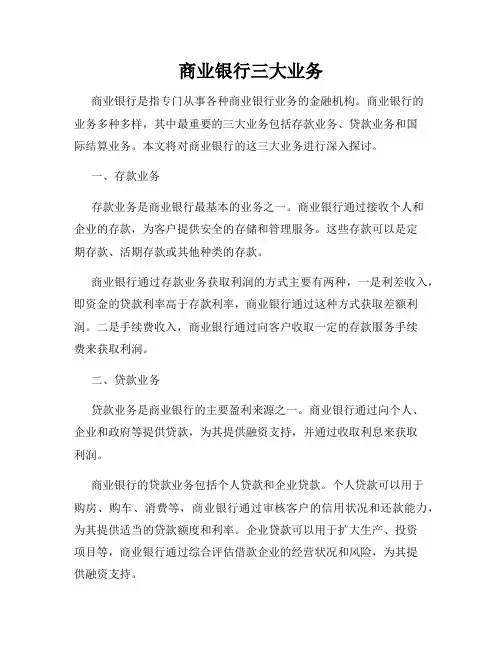 商业银行三大业务

商业银行是指专门从事各种商业银行业务的金融机构。商业银行的业务多种多样，其中最重要的三大业务包括存款业务、贷款业务和国际结算业务。本文将对商业银行的这三大业务进行深入探讨。

一、存款业务

存款业务是商业银行最基本的业务之一。商业银行通过接收个人和企业的存款，为客户提供安全的存储和管理服务。这些存款可以是定期存款、活期存款或其他种类的存款。

商业银行通过存款业务获取利润的方式主要有两种，一是利差收入，即资金的贷款利率高于存款利率，商业银行通过这种方式获取差额利润。二是手续费收入，商业银行通过向客户收取一定的存款服务手续费来获取利润。

二、贷款业务

贷款业务是商业银行的主要盈利来源之一。商业银行通过向个人、企业和政府等提供贷款，为其提供融资支持，并通过收取利息来获取利润。

商业银行的贷款业务包括个人贷款和企业贷款。个人贷款可以用于购房、购车、消费等，商业银行通过审核客户的信用状况和还款能力，为其提供适当的贷款额度和利率。企业贷款可以用于扩大生产、投资项目等，商业银行通过综合评估借款企业的经营状况和风险，为其提供融资支持。